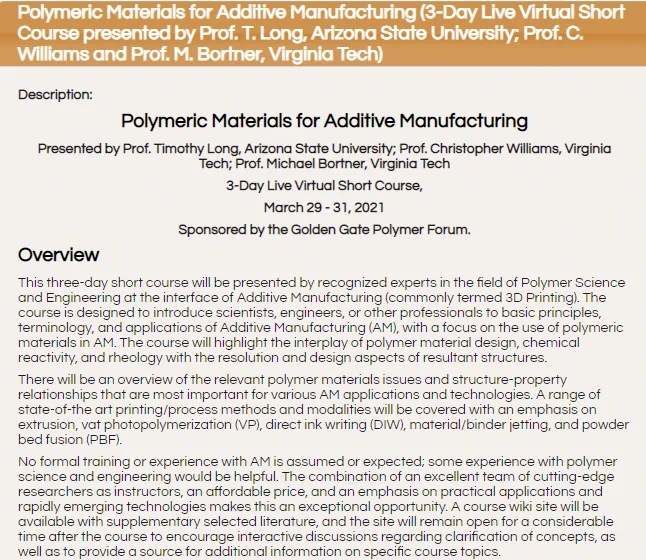 Polymeric Materials for Additive Manufacturing (3-Day Live Virtual Short Course presented by Prof. T. Long, Arizona State University; Prof. C. Williams and Prof. M. Bortner, Virginia Tech)

Description:

Polymeric Materials for Additive Manufacturing

Presented by Prof. Timothy Long, Arizona State University; Prof. Christopher Williams, Virginia Tech; Prof. Michael Bortner, Virginia Tech

3-Day Live Virtual Short Course,

March 29 - 31, 2021

Sponsored by the Golden Gate Polymer Forum.

Overview

This three-day short course will be presented by recognized experts in the field of Polymer Science and Engineering at the interface of Additive Manufacturing (commonly termed 3D Printing). The course is designed to introduce scientists, engineers, or other professionals to basic principles, terminology, and applications of Additive Manufacturing (AM), with a focus on the use of polymeric materials in AM. The course will highlight the interplay of polymer material design, chemical reactivity, and rheology with the resolution and design aspects of resultant structures.

There will be an overview of the relevant polymer materials issues and structure-property relationships that are most important for various AM applications and technologies. A range of state-of-the art printing/process methods and modalities will be covered with an emphasis on extrusion, vat photopolymerization (VP), direct ink writing (DIW), material/binder jetting, and powder bed fusion (PBF).

No formal training or experience with AM is assumed or expected; some experience with polymer science and engineering would be helpful. The combination of an excellent team of cutting-edge researchers as instructors, an affordable price, and an emphasis on practical applications and rapidly emerging technologies makes this an exceptional opportunity. A course wiki site will be available with supplementary selected literature, and the site will remain open for a considerable time after the course to encourage interactive discussions regarding clarification of concepts, as well as to provide a source for additional information on specific course topics.